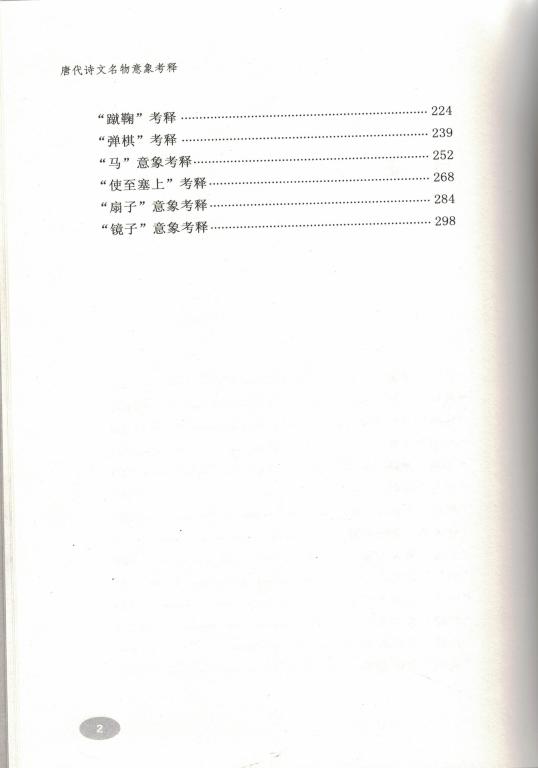 唐代诗文名物意象考释

“蹴鞠”考释 224
“弹棋”考释 239
“马”意象考释 252
“使至塞上”考释 268
“扇子”意象考释 284
“镜子”意象考释 298

2